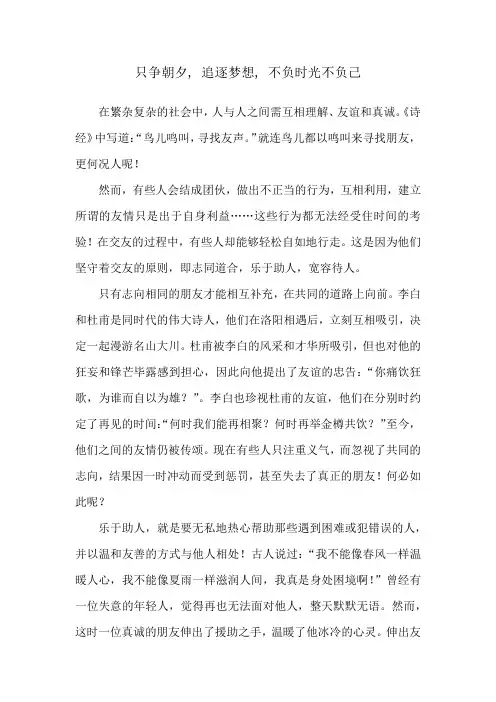 只争朝夕，追逐梦想，不负时光不负己

在繁杂复杂的社会中，人与人之间需互相理解、友谊和真诚。《诗经》中写道：“鸟儿鸣叫，寻找友声。”就连鸟儿都以鸣叫来寻找朋友，更何况人呢！

然而，有些人会结成团伙，做出不正当的行为，互相利用，建立所谓的友情只是出于自身利益……这些行为都无法经受住时间的考验！在交友的过程中，有些人却能够轻松自如地行走。这是因为他们坚守着交友的原则，即志同道合，乐于助人，宽容待人。

只有志向相同的朋友才能相互补充，在共同的道路上向前。李白和杜甫是同时代的伟大诗人，他们在洛阳相遇后，立刻互相吸引，决定一起漫游名山大川。杜甫被李白的风采和才华所吸引，但也对他的狂妄和锋芒毕露感到担心，因此向他提出了友谊的忠告：“你痛饮狂歌，为谁而自以为雄？”。李白也珍视杜甫的友谊，他们在分别时约定了再见的时间：“何时我们能再相聚？何时再举金樽共饮？”至今，他们之间的友情仍被传颂。现在有些人只注重义气，而忽视了共同的志向，结果因一时冲动而受到惩罚，甚至失去了真正的朋友！何必如此呢？

乐于助人，就是要无私地热心帮助那些遇到困难或犯错误的人，并以温和友善的方式与他人相处！古人说过：“我不能像春风一样温暖人心，我不能像夏雨一样滋润人间，我真是身处困境啊！”曾经有一位失意的年轻人，觉得再也无法面对他人，整天默默无语。然而，这时一位真诚的朋友伸出了援助之手，温暖了他冰冷的心灵。伸出友